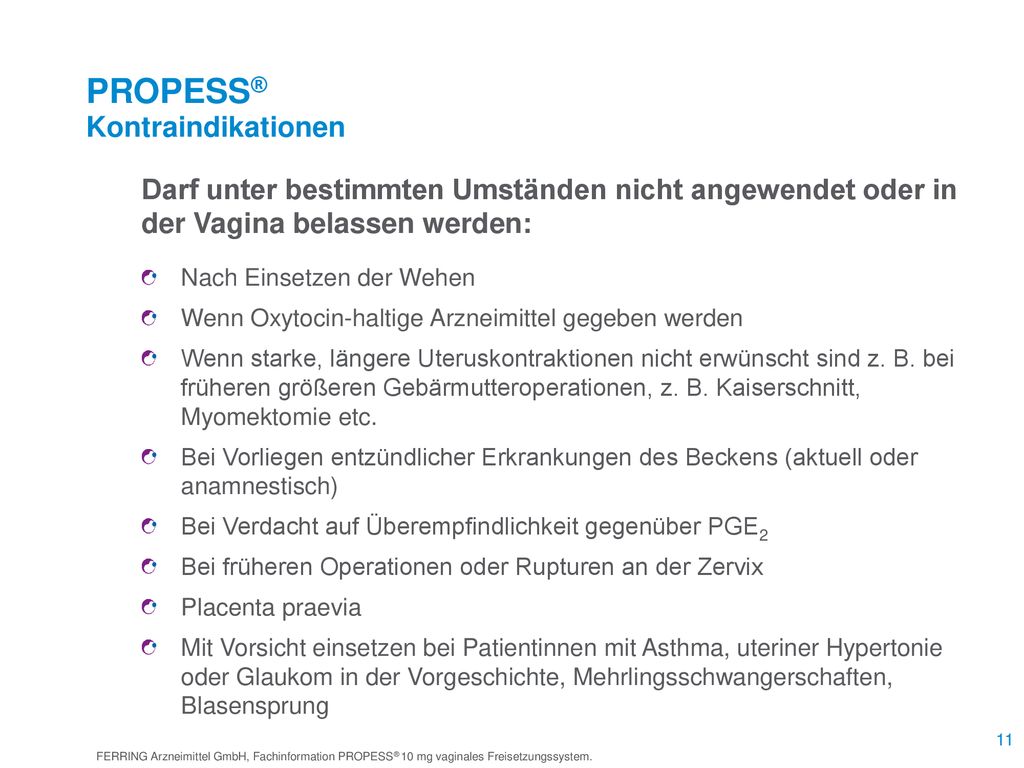 PROPESS®
Kontraindikationen

Darf unter bestimmten Umständen nicht angewendet oder in der Vagina belassen werden:

Nach Einsetzen der Wehen

Wenn Oxytocin-haltige Arzneimittel gegeben werden

Wenn starke, längere Uteruskontraktionen nicht erwünscht sind z. B. bei früheren größeren Gebärmutteroperationen, z. B. Kaiserschnitt, Myomektomie etc.

Bei Vorliegen entzündlicher Erkrankungen des Beckens (aktuell oder anamnestisch)

Bei Verdacht auf Überempfindlichkeit gegenüber $PGE_2$

Bei früheren Operationen oder Rupturen an der Zervix

Placenta praevia

Mit Vorsicht einsetzen bei Patientinnen mit Asthma, uteriner Hypertonie oder Glaukom in der Vorgeschichte, Mehrlingsschwangerschaften, Blasensprung

11

FERRING Arzneimittel GmbH, Fachinformation PROPESS® 10 mg vaginales Freisetzungssystem.